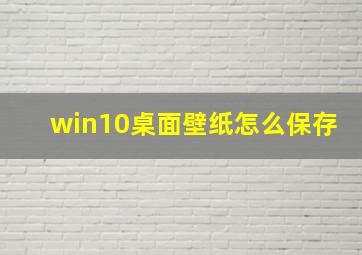 win10桌面壁纸怎么保存